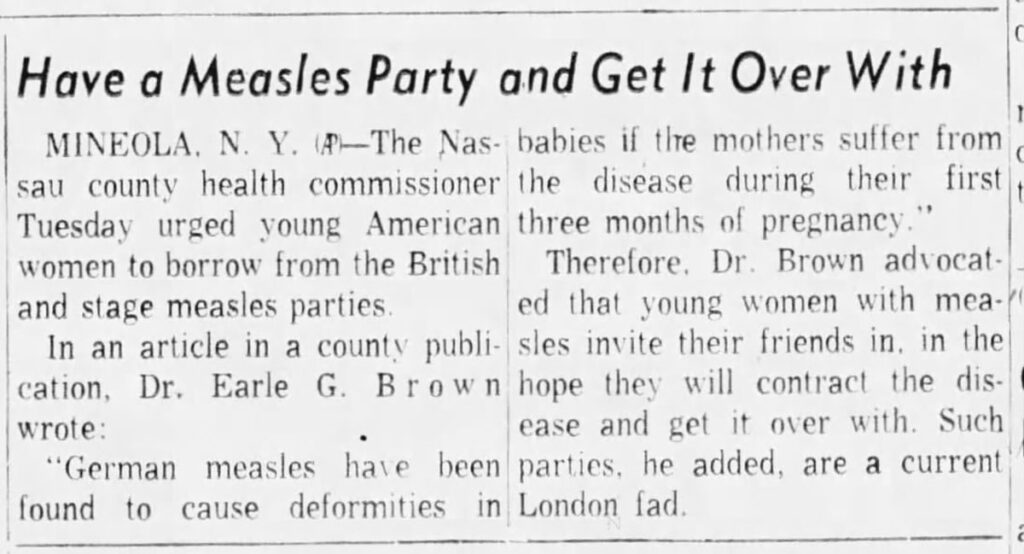 Have a Measles Party and Get It Over With

MINEOLA, N. Y. (AP)—The Nassau county health commissioner Tuesday urged young American women to borrow from the British and stage measles parties.

In an article in a county publication, Dr. Earle G. Brown wrote:

"German measles have been found to cause deformities in babies if the mothers suffer from the disease during their first three months of pregnancy."

Therefore, Dr. Brown advocated that young women with measles invite their friends in, in the hope they will contract the disease and get it over with. Such parties, he added, are a current London fad.